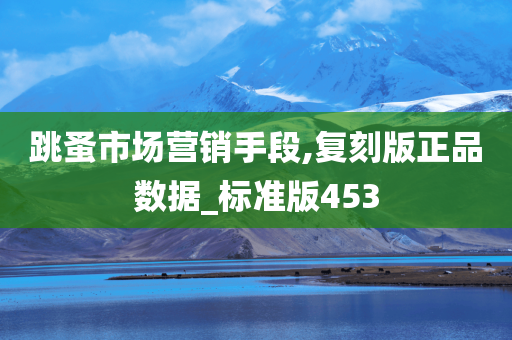 跳蚤市场营销手段,复刻版正品数据_标准版453